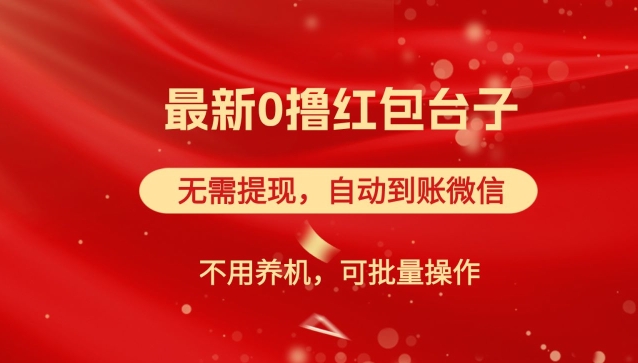 最新0撸红包台子

无需提现，自动到账微信

不用养机，可批量操作